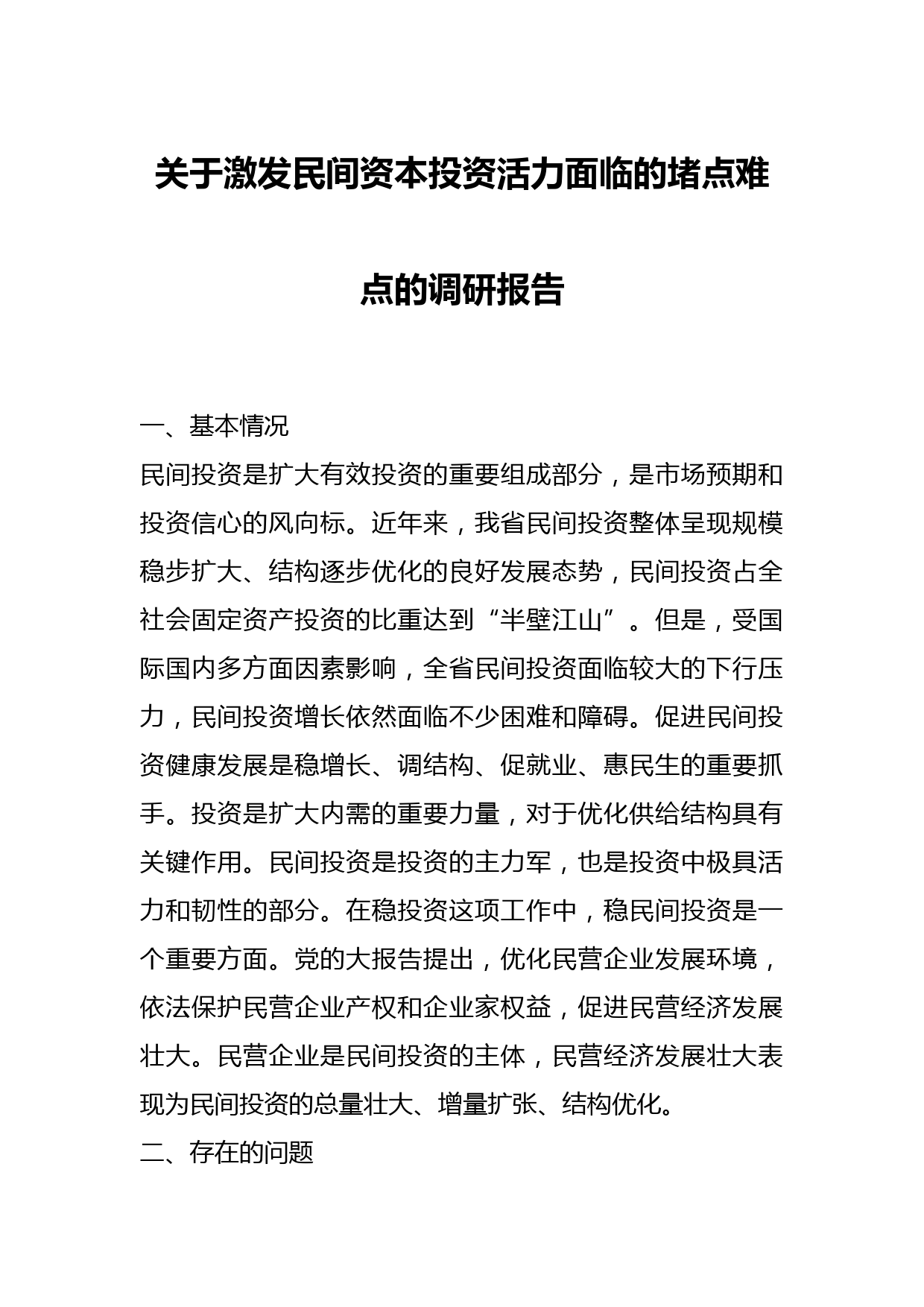 关于激发民间资本投资活力面临的堵点难点的调研报告

一、基本情况

民间投资是扩大有效投资的重要组成部分，是市场预期和投资信心的风向标。近年来，我省民间投资整体呈现规模稳步扩大、结构逐步优化的良好发展态势，民间投资占全社会固定资产投资的比重达到“半壁江山”。但是，受国际国内多方面因素影响，全省民间投资面临较大的下行压力，民间投资增长依然面临不少困难和障碍。促进民间投资健康发展是稳增长、调结构、促就业、惠民生的重要抓手。投资是扩大内需的重要力量，对于优化供给结构具有关键作用。民间投资是投资的主力军，也是投资中极具活力和韧性的部分。在稳投资这项工作中，稳民间投资是一个重要方面。党的大报告提出，优化民营企业发展环境，依法保护民营企业产权和企业家权益，促进民营经济发展壮大。民营企业是民间投资的主体，民营经济发展壮大表现为民间投资的总量壮大、增量扩张、结构优化。

二、存在的问题